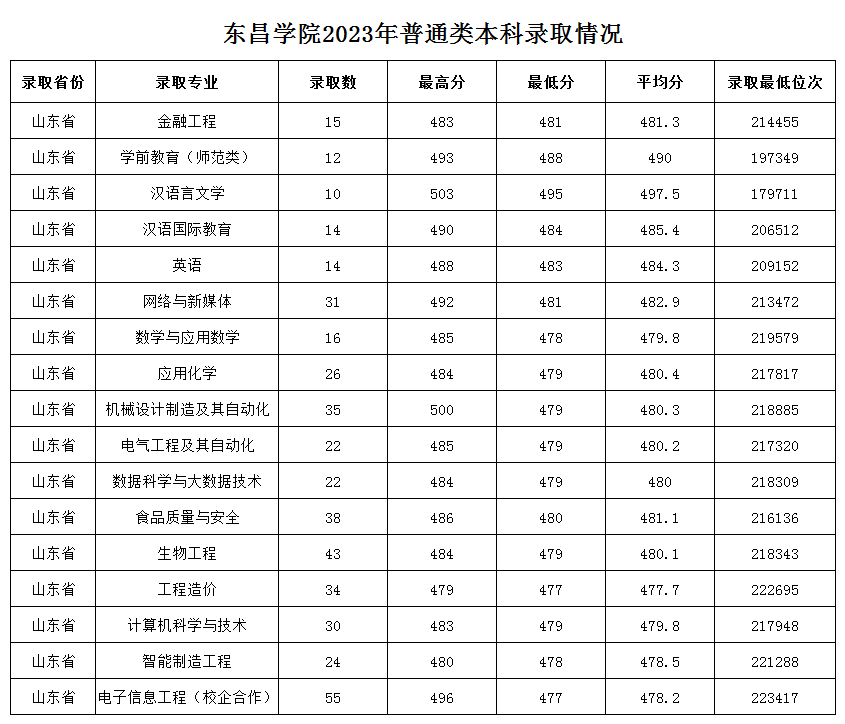 东昌学院2023年普通类本科录取情况

| 录取省份 | 录取专业 | 录取数 | 最高分 | 最低分 | 平均分 | 录取最低位次 |
|---|---|---|---|---|---|---|
| 山东省 | 金融工程 | 15 | 483 | 481 | 481.3 | 214455 |
| 山东省 | 学前教育（师范类） | 12 | 493 | 488 | 490 | 197349 |
| 山东省 | 汉语言文学 | 10 | 503 | 495 | 497.5 | 179711 |
| 山东省 | 汉语国际教育 | 14 | 490 | 484 | 485.4 | 206512 |
| 山东省 | 英语 | 14 | 488 | 483 | 484.3 | 209152 |
| 山东省 | 网络与新媒体 | 31 | 492 | 481 | 482.9 | 213472 |
| 山东省 | 数学与应用数学 | 16 | 485 | 478 | 479.8 | 219579 |
| 山东省 | 应用化学 | 26 | 484 | 479 | 480.4 | 217817 |
| 山东省 | 机械设计制造及其自动化 | 35 | 500 | 479 | 480.3 | 218885 |
| 山东省 | 电气工程及其自动化 | 22 | 485 | 479 | 480.2 | 217320 |
| 山东省 | 数据科学与大数据技术 | 22 | 484 | 479 | 480 | 218309 |
| 山东省 | 食品质量与安全 | 38 | 486 | 480 | 481.1 | 216136 |
| 山东省 | 生物工程 | 43 | 484 | 479 | 480.1 | 218343 |
| 山东省 | 工程造价 | 34 | 479 | 477 | 477.7 | 222695 |
| 山东省 | 计算机科学与技术 | 30 | 483 | 479 | 479.8 | 217948 |
| 山东省 | 智能制造工程 | 24 | 480 | 478 | 478.5 | 221288 |
| 山东省 | 电子信息工程（校企合作） | 55 | 496 | 477 | 478.2 | 223417 |